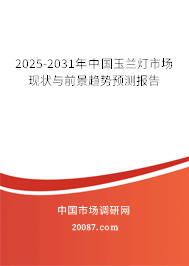 2025-2031年中国玉兰灯市场现状与前景趋势预测报告

中国市场调研网

20087.com